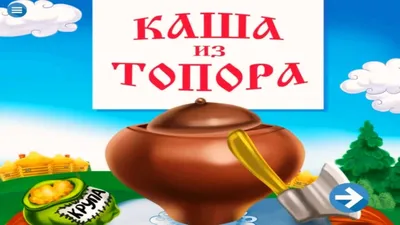 КАША
ИЗ
ТОПОРА

КРУПА